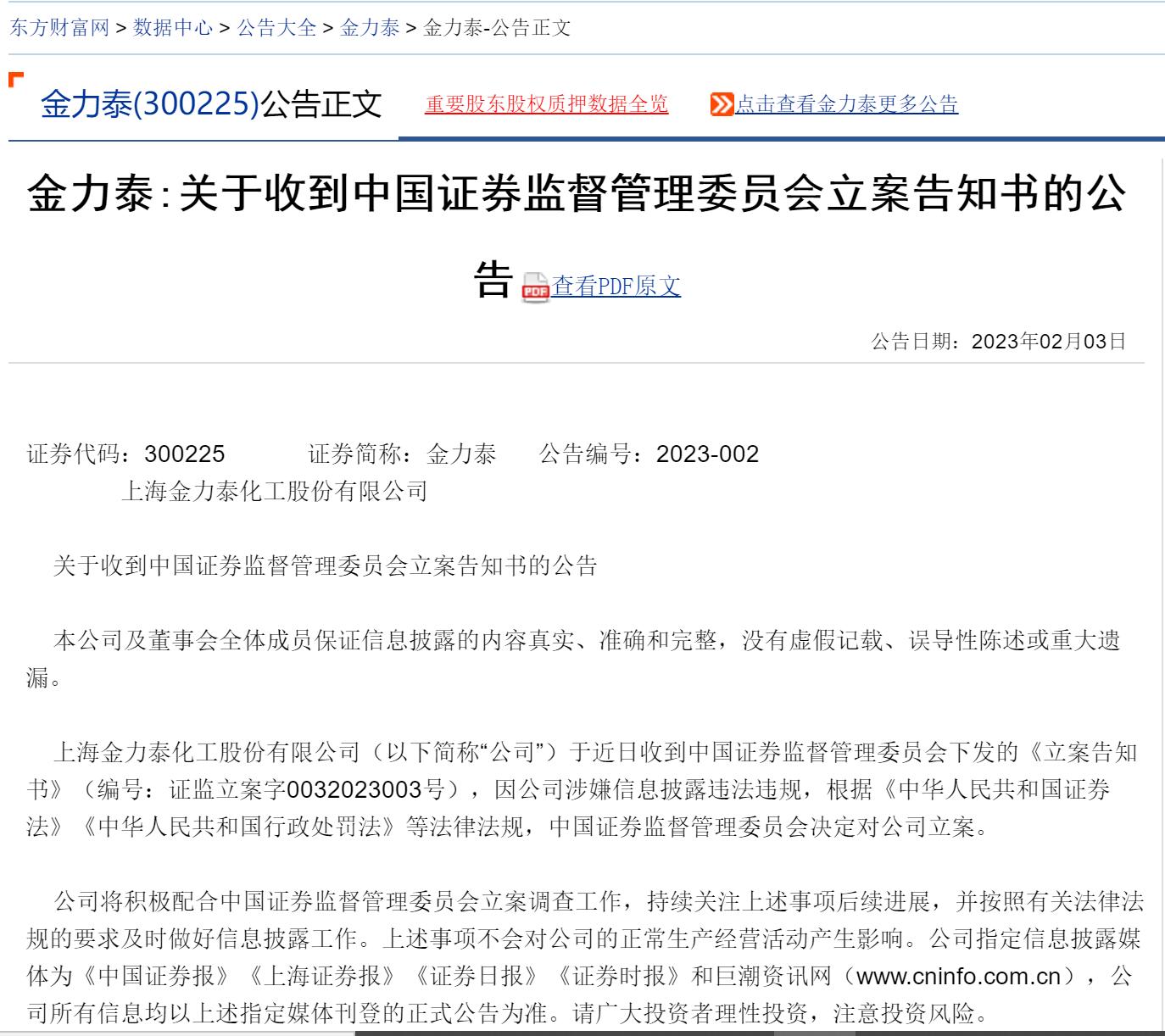 东方财富网 > 数据中心 > 公告大全 > 金力泰 > 金力泰-公告正文

金力泰(300225)公告正文 重要股东股权质押数据全览 点击查看金力泰更多公告

金力泰:关于收到中国证券监督管理委员会立案告知书的公告 查看PDF原文

公告日期：2023年02月03日

证券代码：300225 证券简称：金力泰 公告编号：2023-002
上海金力泰化工股份有限公司

关于收到中国证券监督管理委员会立案告知书的公告

本公司及董事会全体成员保证信息披露的内容真实、准确和完整，没有虚假记载、误导性陈述或重大遗漏。

上海金力泰化工股份有限公司（以下简称“公司”）于近日收到中国证券监督管理委员会下发的《立案告知书》（编号：证监立案字0032023003号），因公司涉嫌信息披露违法违规，根据《中华人民共和国证券法》《中华人民共和国行政处罚法》等法律法规，中国证券监督管理委员会决定对公司立案。

公司将积极配合中国证券监督管理委员会立案调查工作，持续关注上述事项后续进展，并按照有关法律法规的要求及时做好信息披露工作。上述事项不会对公司的正常生产经营活动产生影响。公司指定信息披露媒体为《中国证券报》《上海证券报》《证券日报》《证券时报》和巨潮资讯网（www.cninfo.com.cn），公司所有信息均以上述指定媒体刊登的正式公告为准。请广大投资者理性投资，注意投资风险。